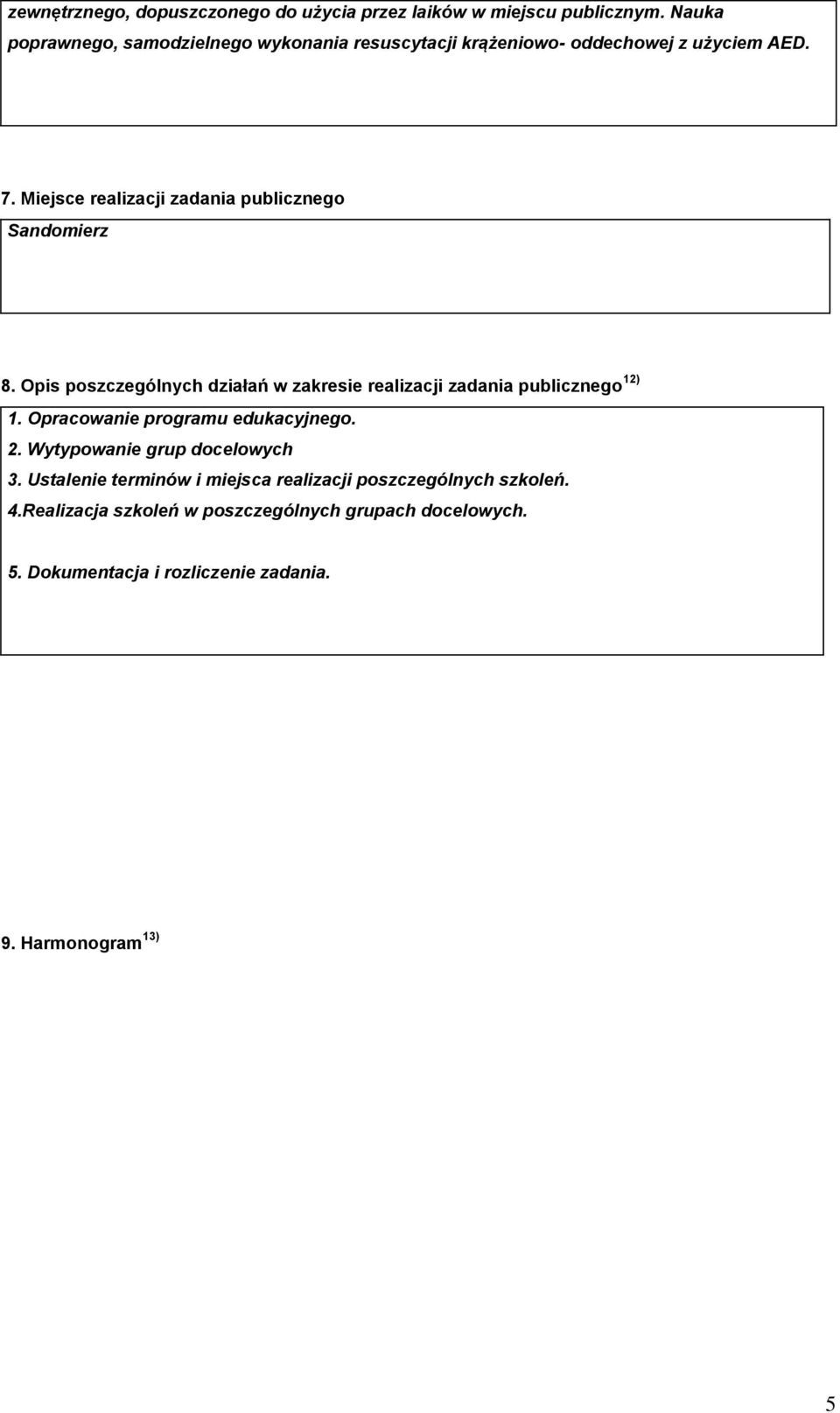 zewnętrznego, dopuszczonego do użycia przez laików w miejscu publicznym. Nauka poprawnego, samodzielnego wykonania resuscytacji krążeniowo- oddechowej z użyciem AED.

7. Miejsce realizacji zadania publicznego

Sandomierz

8. Opis poszczególnych działań w zakresie realizacji zadania publicznego $^{12)}$

1. Opracowanie programu edukacyjnego.
2. Wytypowanie grup docelowych
3. Ustalenie terminów i miejsca realizacji poszczególnych szkoleń.
4.Realizacja szkoleń w poszczególnych grupach docelowych.

5. Dokumentacja i rozliczenie zadania.

9. Harmonogram $^{13)}$

5